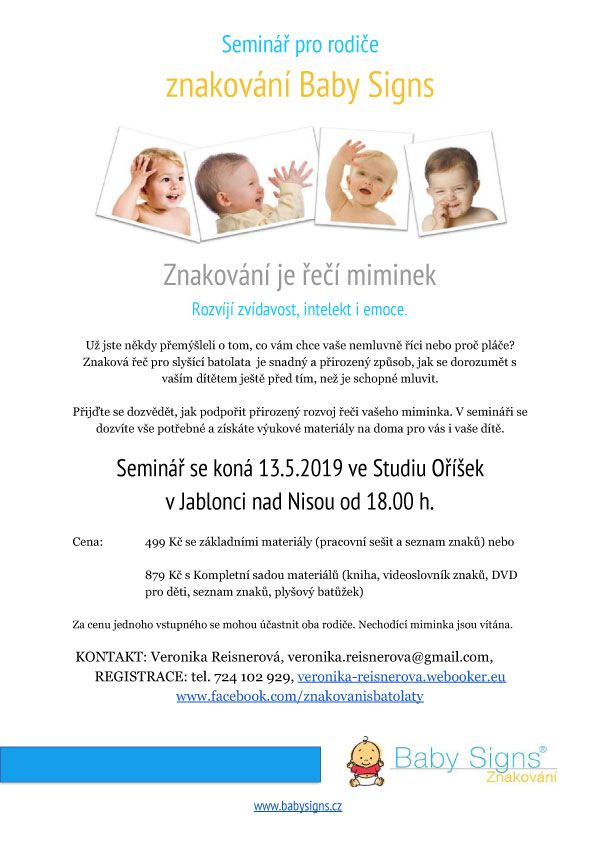 Seminář pro rodiče

znakování Baby Signs

Znakování je řečí miminek

Rozvíjí zvídavost, intelekt i emoce.

Už jste někdy přemýšleli o tom, co vám chce vaše nemluvně říci nebo proč pláče? Znaková řeč pro slyšící batolata je snadný a přirozený způsob, jak se dorozumět s vaším dítětem ještě před tím, než je schopné mluvit.

Přijďte se dozvědět, jak podpořit přirozený rozvoj řeči vašeho miminka. V semináři se dozvíte vše potřebné a získáte výukové materiály na doma pro vás i vaše dítě.

Seminář se koná 13.5.2019 ve Studiu Oříšek
v Jablonci nad Nisou od 18.00 h.

Cena: 499 Kč se základními materiály (pracovní sešit a seznam znaků) nebo

879 Kč s Kompletní sadou materiálů (kniha, videoslovník znaků, DVD pro děti, seznam znaků, plyšový batůžek)

Za cenu jednoho vstupného se mohou účastnit oba rodiče. Nechodící miminka jsou vítána.

KONTAKT: Veronika Reisnerová, veronika.reisnerova@gmail.com,
REGISTRACE: tel. 724 102 929, veronika-reisnerova.webooker.eu
www.facebook.com/znakovanisbatolaty

Baby Signs®
Znakování

www.babysigns.cz